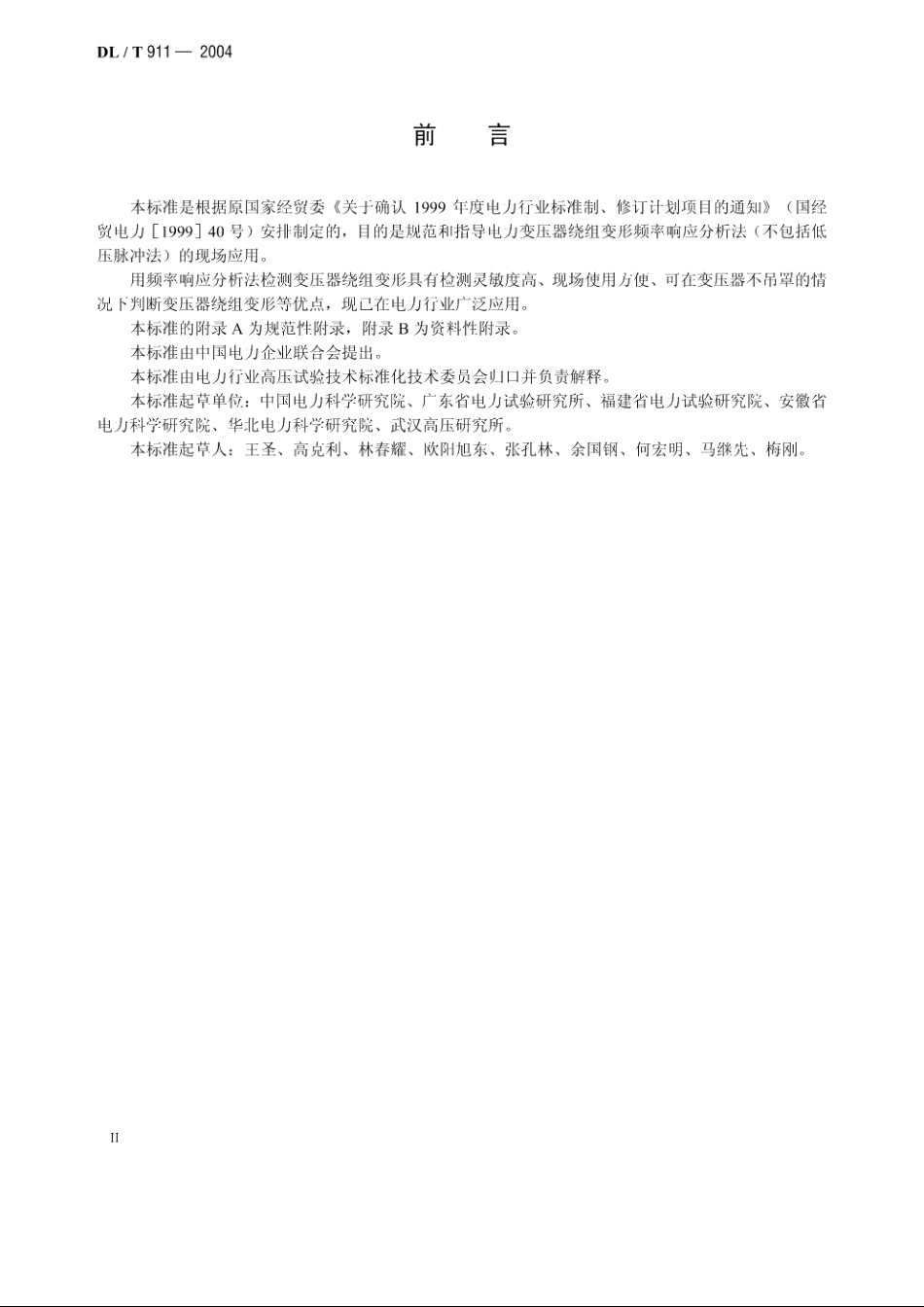 DL / T 911 — 2004

前　言

本标准是根据原国家经贸委《关于确认 1999 年度电力行业标准制、修订计划项目的通知》（国经贸电力［1999］40 号）安排制定的，目的是规范和指导电力变压器绕组变形频率响应分析法（不包括低压脉冲法）的现场应用。

用频率响应分析法检测变压器绕组变形具有检测灵敏度高、现场使用方便、可在变压器不吊罩的情况下判断变压器绕组变形等优点，现已在电力行业广泛应用。

本标准的附录 A 为规范性附录，附录 B 为资料性附录。

本标准由中国电力企业联合会提出。

本标准由电力行业高压试验技术标准化技术委员会归口并负责解释。

本标准起草单位：中国电力科学研究院、广东省电力试验研究所、福建省电力试验研究院、安徽省电力科学研究院、华北电力科学研究院、武汉高压研究所。

本标准起草人：王圣、高克利、林春耀、欧阳旭东、张孔林、余国钢、何宏明、马继先、梅刚。

II